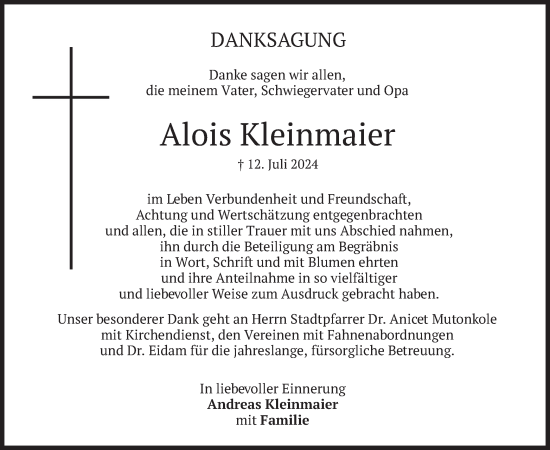 DANKSAGUNG

Danke sagen wir allen,
die meinem Vater, Schwiegervater und Opa

Alois Kleinmaier

† 12. Juli 2024

im Leben Verbundenheit und Freundschaft,
Achtung und Wertschätzung entgegenbrachten
und allen, die in stiller Trauer mit uns Abschied nahmen,
ihn durch die Beteiligung am Begräbnis
in Wort, Schrift und mit Blumen ehrten
und ihre Anteilnahme in so vielfältiger
und liebevoller Weise zum Ausdruck gebracht haben.

Unser besonderer Dank geht an Herrn Stadtpfarrer Dr. Anicet Mutonkole
mit Kirchendienst, den Vereinen mit Fahnenabordnungen
und Dr. Eidam für die jahreslange, fürsorgliche Betreuung.

In liebevoller Einnerung
Andreas Kleinmaier
mit Familie